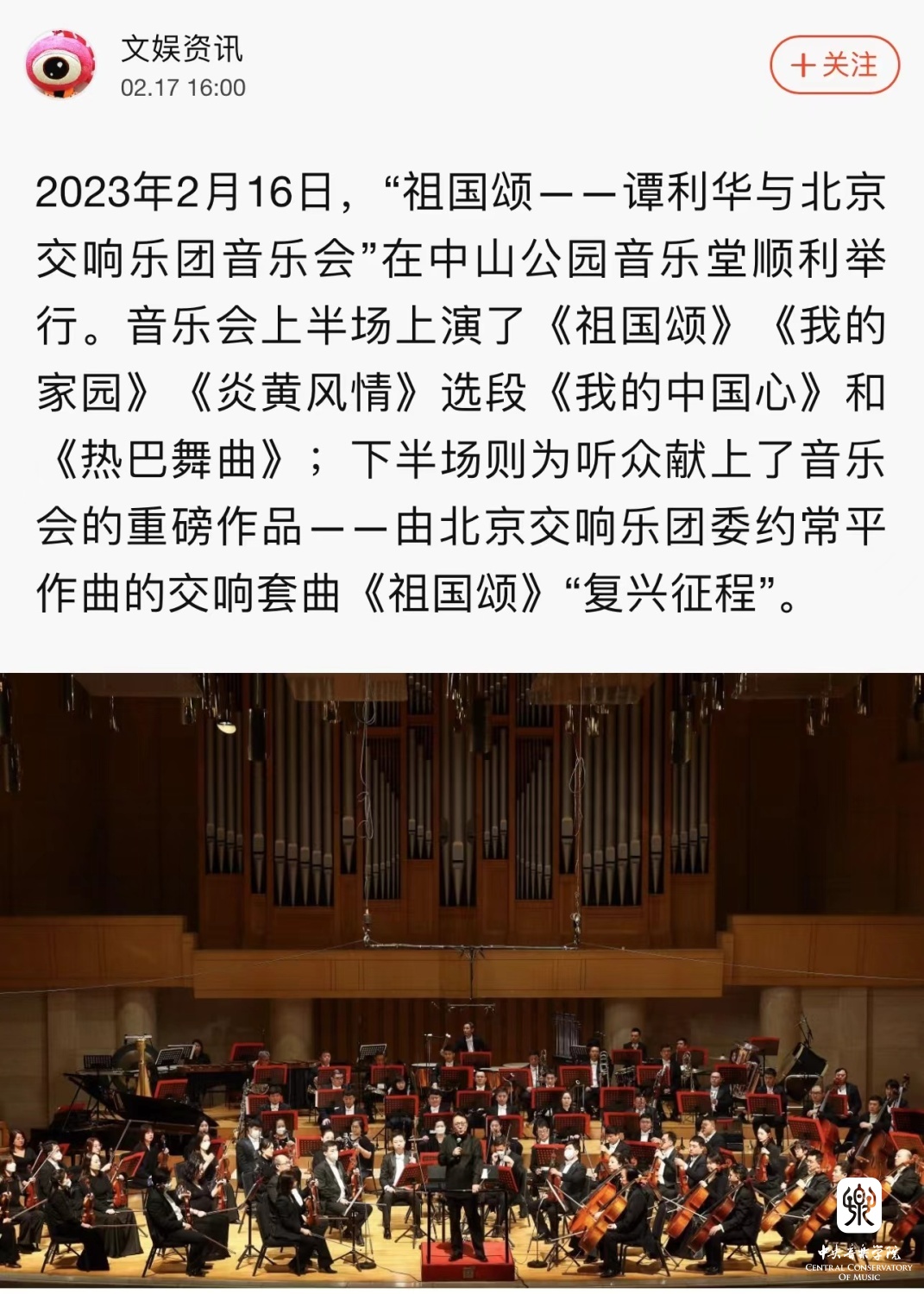 文娱资讯
02.17 16:00

+关注

2023年2月16日，“祖国颂——谭利华与北京交响乐团音乐会”在中山公园音乐堂顺利举行。音乐会上半场上演了《祖国颂》《我的家园》《炎黄风情》选段《我的中国心》和《热巴舞曲》；下半场则为听众献上了音乐会的重磅作品——由北京交响乐团委约常平作曲的交响套曲《祖国颂》“复兴征程”。

中央音乐学院
CENTRAL CONSERVATORY OF MUSIC